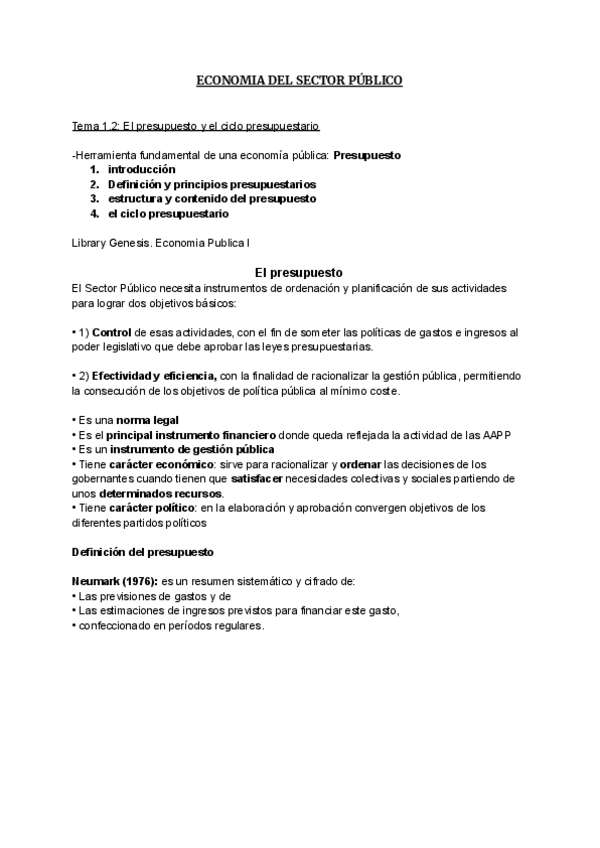 ECONOMIA DEL SECTOR PÚBLICO

Tema 1.2: El presupuesto y el ciclo presupuestario

-Herramienta fundamental de una economía pública: Presupuesto
1. introducción
2. Definición y principios presupuestarios
3. estructura y contenido del presupuesto
4. el ciclo presupuestario

Library Genesis. Economia Publica I

El presupuesto

El Sector Público necesita instrumentos de ordenación y planificación de sus actividades para lograr dos objetivos básicos:

• 1) Control de esas actividades, con el fin de someter las políticas de gastos e ingresos al poder legislativo que debe aprobar las leyes presupuestarias.

• 2) Efectividad y eficiencia, con la finalidad de racionalizar la gestión pública, permitiendo la consecución de los objetivos de política pública al mínimo coste.

• Es una norma legal
• Es el principal instrumento financiero donde queda reflejada la actividad de las AAPP
• Es un instrumento de gestión pública
• Tiene carácter económico: sirve para racionalizar y ordenar las decisiones de los gobernantes cuando tienen que satisfacer necesidades colectivas y sociales partiendo de unos determinados recursos.
• Tiene carácter político: en la elaboración y aprobación convergen objetivos de los diferentes partidos políticos

Definición del presupuesto

Neumark (1976): es un resumen sistemático y cifrado de:
• Las previsiones de gastos y de
• Las estimaciones de ingresos previstos para financiar este gasto,
• confeccionado en períodos regulares.